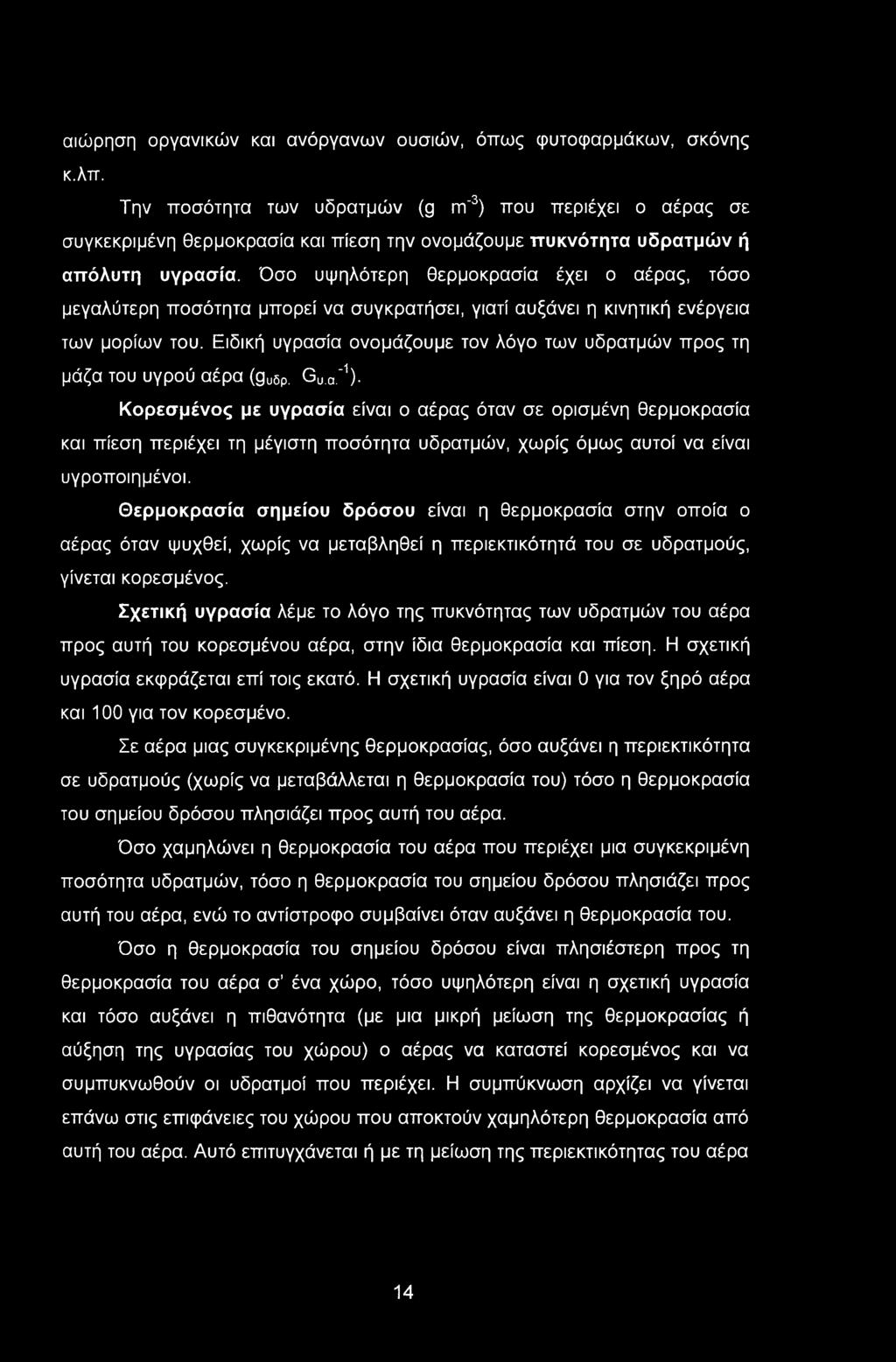 αιώρηση οργανικών και ανόργανων ουσιών, όπως φυτοφαρμάκων, σκόνης κ.λπ.

Την ποσότητα των υδρατμών (g $m^{-3}$) που περιέχει ο αέρας σε συγκεκριμένη θερμοκρασία και πίεση την ονομάζουμε πυκνότητα υδρατμών ή απόλυτη υγρασία. Όσο υψηλότερη θερμοκρασία έχει ο αέρας, τόσο μεγαλύτερη ποσότητα μπορεί να συγκρατήσει, γιατί αυξάνει η κινητική ενέργεια των μορίων του. Ειδική υγρασία ονομάζουμε τον λόγο των υδρατμών προς τη μάζα του υγρού αέρα ($g_{υδρ.}$ $G_{υ.α.}^{-1}$).

Κορεσμένος με υγρασία είναι ο αέρας όταν σε ορισμένη θερμοκρασία και πίεση περιέχει τη μέγιστη ποσότητα υδρατμών, χωρίς όμως αυτοί να είναι υγροποιημένοι.

Θερμοκρασία σημείου δρόσου είναι η θερμοκρασία στην οποία ο αέρας όταν ψυχθεί, χωρίς να μεταβληθεί η περιεκτικότητά του σε υδρατμούς, γίνεται κορεσμένος.

Σχετική υγρασία λέμε το λόγο της πυκνότητας των υδρατμών του αέρα προς αυτή του κορεσμένου αέρα, στην ίδια θερμοκρασία και πίεση. Η σχετική υγρασία εκφράζεται επί τοις εκατό. Η σχετική υγρασία είναι 0 για τον ξηρό αέρα και 100 για τον κορεσμένο.

Σε αέρα μιας συγκεκριμένης θερμοκρασίας, όσο αυξάνει η περιεκτικότητα σε υδρατμούς (χωρίς να μεταβάλλεται η θερμοκρασία του) τόσο η θερμοκρασία του σημείου δρόσου πλησιάζει προς αυτή του αέρα.

Όσο χαμηλώνει η θερμοκρασία του αέρα που περιέχει μια συγκεκριμένη ποσότητα υδρατμών, τόσο η θερμοκρασία του σημείου δρόσου πλησιάζει προς αυτή του αέρα, ενώ το αντίστροφο συμβαίνει όταν αυξάνει η θερμοκρασία του.

Όσο η θερμοκρασία του σημείου δρόσου είναι πλησιέστερη προς τη θερμοκρασία του αέρα σ' ένα χώρο, τόσο υψηλότερη είναι η σχετική υγρασία και τόσο αυξάνει η πιθανότητα (με μια μικρή μείωση της θερμοκρασίας ή αύξηση της υγρασίας του χώρου) ο αέρας να καταστεί κορεσμένος και να συμπυκνωθούν οι υδρατμοί που περιέχει. Η συμπύκνωση αρχίζει να γίνεται επάνω στις επιφάνειες του χώρου που αποκτούν χαμηλότερη θερμοκρασία από αυτή του αέρα. Αυτό επιτυγχάνεται ή με τη μείωση της περιεκτικότητας του αέρα

14